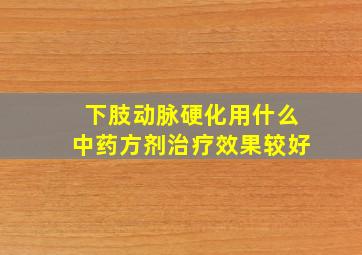 下肢动脉硬化用什么
中药方剂治疗效果较好